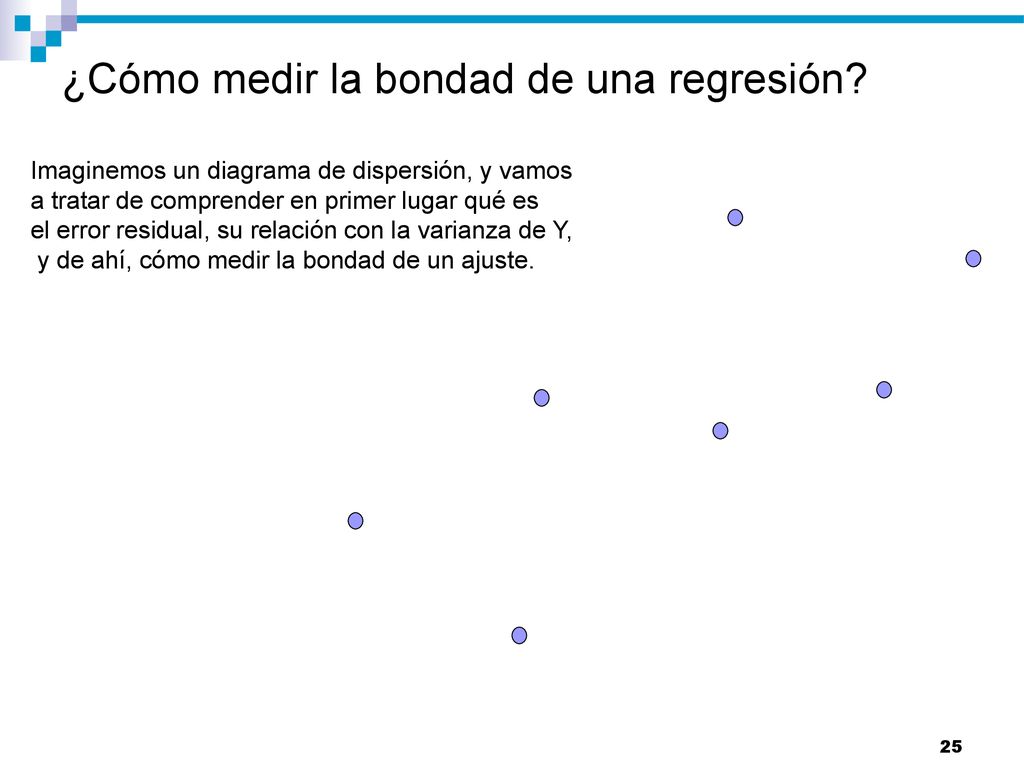 ¿Cómo medir la bondad de una regresión?

Imaginemos un diagrama de dispersión, y vamos a tratar de comprender en primer lugar qué es el error residual, su relación con la varianza de Y, y de ahí, cómo medir la bondad de un ajuste.

25